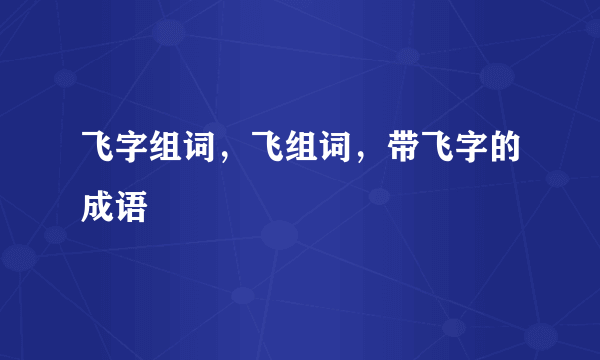 飞字组词，飞组词，带飞字的成语